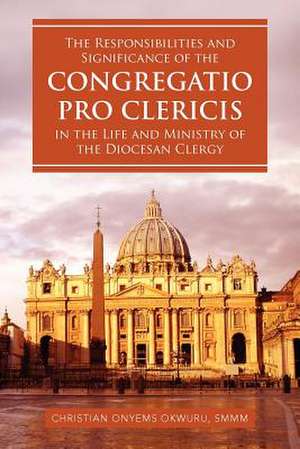 The Responsibilities and Significance of the
CONGREGATIO PRO CLERICIS
in the Life and Ministry of the Diocesan Clergy

CHRISTIAN ONYEMS OKWURU, SMMM